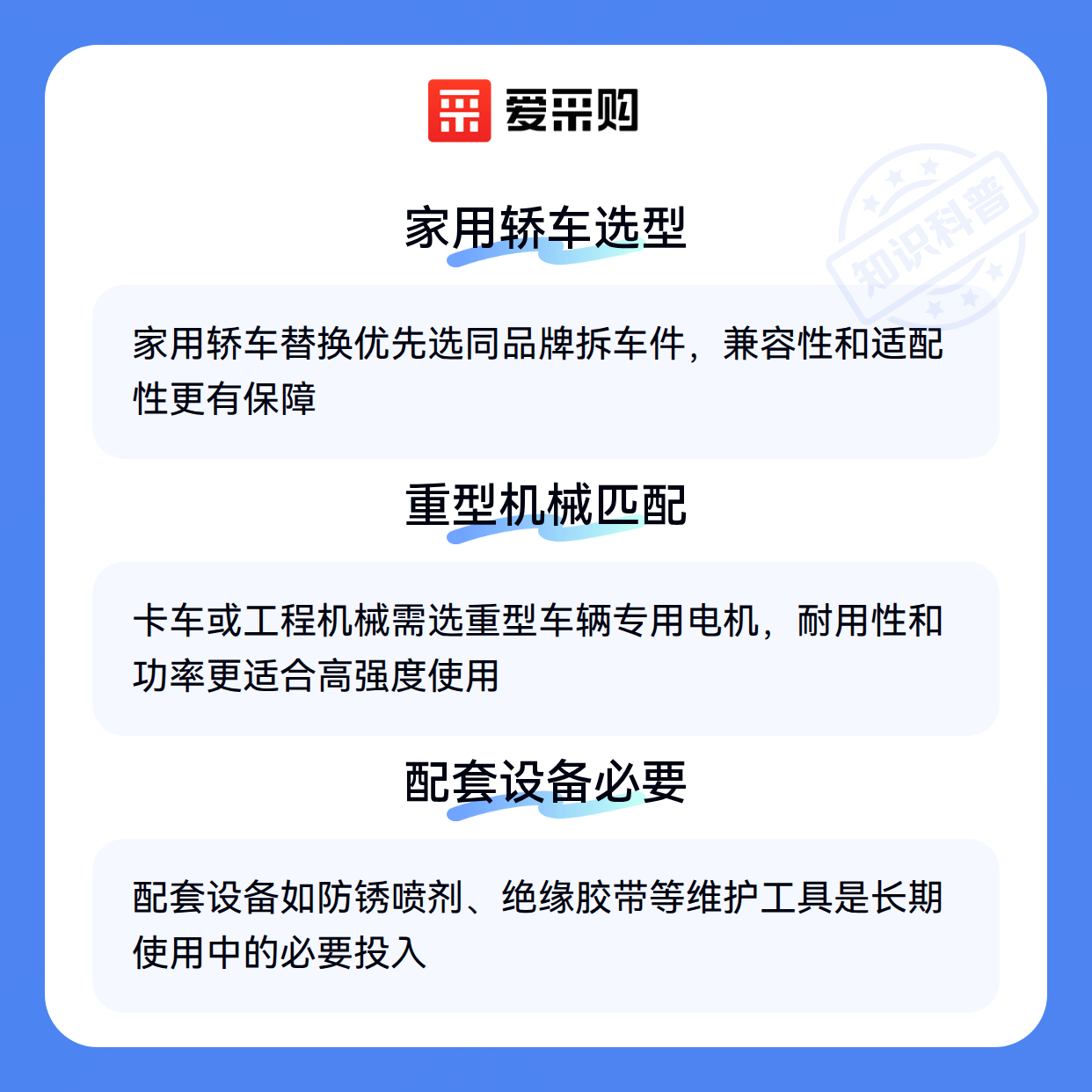 爱采购

家用轿车选型

家用轿车替换优先选同品牌拆车件，兼容性和适配性更有保障

重型机械匹配

卡车或工程机械需选重型车辆专用电机，耐用性和功率更适合高强度使用

配套设备必要

配套设备如防锈喷剂、绝缘胶带等维护工具是长期使用中的必要投入

知识科普